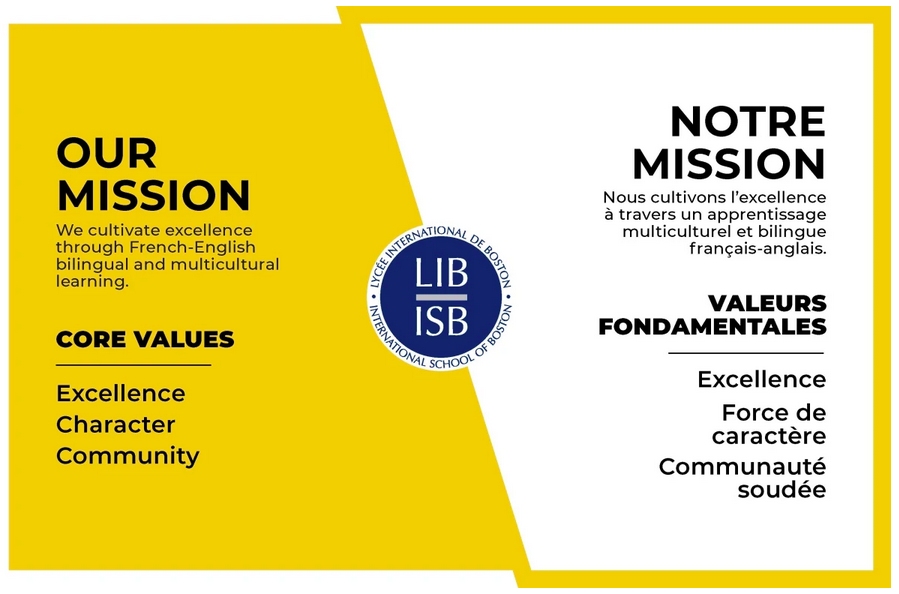 OUR MISSION

We cultivate excellence through French-English bilingual and multicultural learning.

CORE VALUES

Excellence
Character
Community

LYCÉE INTERNATIONAL DE BOSTON
LIB
ISB
INTERNATIONAL SCHOOL OF BOSTON

NOTRE MISSION

Nous cultivons l'excellence à travers un apprentissage multiculturel et bilingue français-anglais.

VALEURS FONDAMENTALES

Excellence
Force de caractère
Communauté soudée